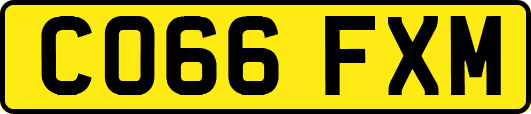 CO66 FXM